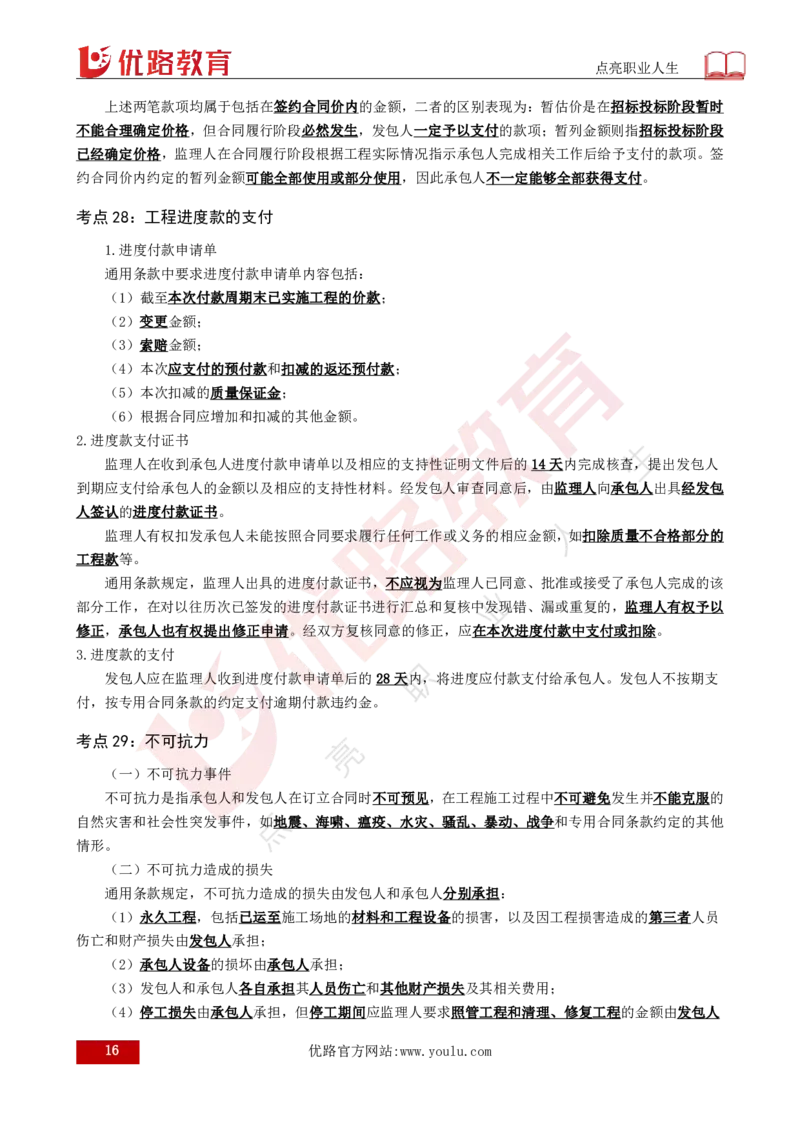 优路教育　点亮职业人生

上述两笔款项均属于包括在签约合同价内的金额，二者的区别表现为：暂估价是在招标投标阶段暂时不能合理确定价格，但合同履行阶段必然发生，发包人一定予以支付的款项；暂列金额则指招标投标阶段已经确定价格，监理人在合同履行阶段根据工程实际情况指示承包人完成相关工作后给予支付的款项。签约合同价内约定的暂列金额可能全部使用或部分使用，因此承包人不一定能够全部获得支付。

考点 28：工程进度款的支付

1.进度付款申请单

通用条款中要求进度付款申请单内容包括：

（1）截至本次付款周期末已实施工程的价款；

（2）变更金额；

（3）索赔金额；

（4）本次应支付的预付款和扣减的返还预付款；

（5）本次扣减的质量保证金；

（6）根据合同应增加和扣减的其他金额。

2.进度款支付证书

监理人在收到承包人进度付款申请单以及相应的支持性证明文件后的 14 天内完成核查，提出发包人到期应支付给承包人的金额以及相应的支持性材料。经发包人审查同意后，由监理人向承包人出具经发包人签认的进度付款证书。

监理人有权扣发承包人未能按照合同要求履行任何工作或义务的相应金额，如扣除质量不合格部分的工程款等。

通用条款规定，监理人出具的进度付款证书，不应视为监理人已同意、批准或接受了承包人完成的该部分工作，在对以往历次已签发的进度付款证书进行汇总和复核中发现错、漏或重复的，监理人有权予以修正，承包人也有权提出修正申请。经双方复核同意的修正，应在本次进度付款中支付或扣除。

3.进度款的支付

发包人应在监理人收到进度付款申请单后的 28 天内，将进度应付款支付给承包人。发包人不按期支付，按专用合同条款的约定支付逾期付款违约金。

考点 29：不可抗力

（一）不可抗力事件

不可抗力是指承包人和发包人在订立合同时不可预见，在工程施工过程中不可避免发生并不能克服的自然灾害和社会性突发事件，如地震、海啸、瘟疫、水灾、骚乱、暴动、战争和专用合同条款约定的其他情形。

（二）不可抗力造成的损失

通用条款规定，不可抗力造成的损失由发包人和承包人分别承担：

（1）永久工程，包括已运至施工场地的材料和工程设备的损害，以及因工程损害造成的第三者人员伤亡和财产损失由发包人承担；

（2）承包人设备的损坏由承包人承担；

（3）发包人和承包人各自承担其人员伤亡和其他财产损失及其相关费用；

（4）停工损失由承包人承担，但停工期间应监理人要求照管工程和清理、修复工程的金额由发包人

16　优路官方网站:www.youlu.com